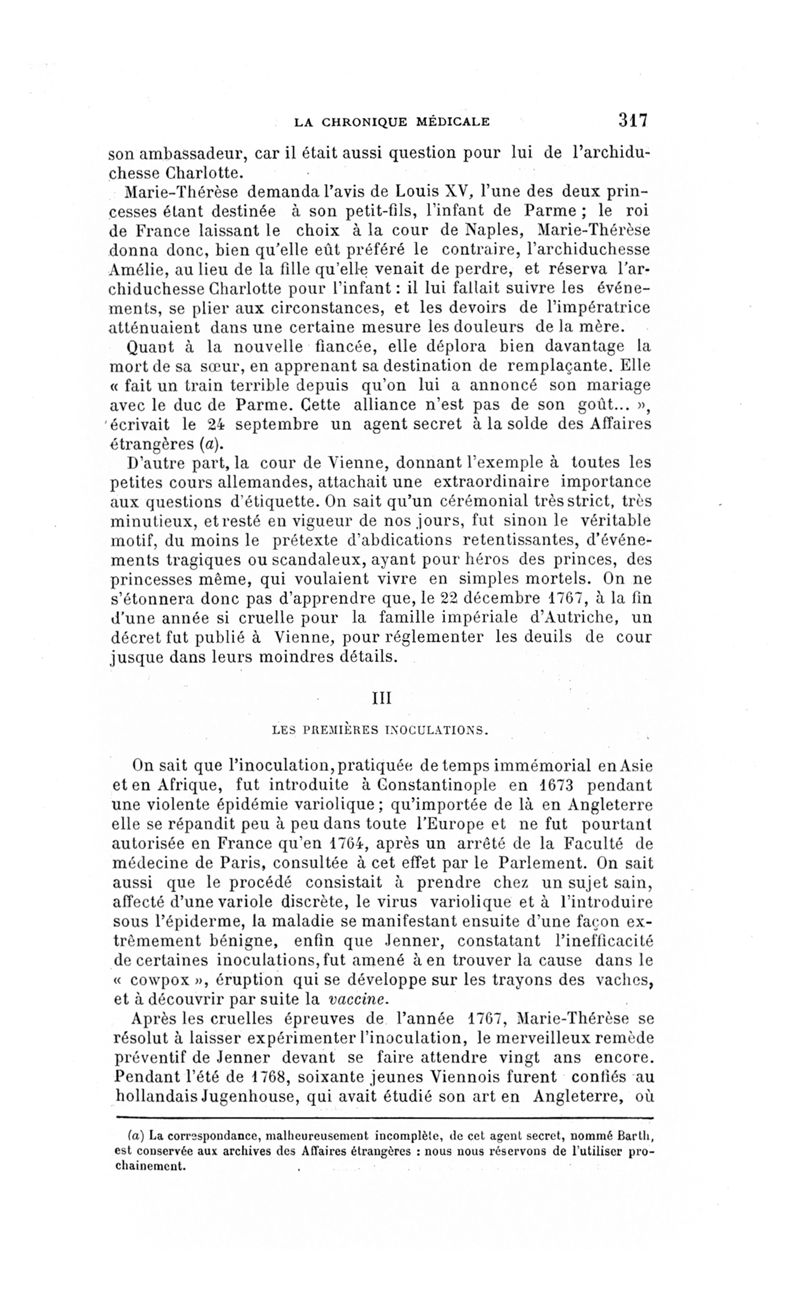 LA CHRONIQUE MÉDICALE 317

son ambassadeur, car il était aussi question pour lui de l'archiduchesse Charlotte.

Marie-Thérèse demanda l'avis de Louis XV, l'une des deux princesses étant destinée à son petit-fils, l'infant de Parme ; le roi de France laissant le choix à la cour de Naples, Marie-Thérèse donna donc, bien qu'elle eût préféré le contraire, l'archiduchesse Amélie, au lieu de la fille qu'elle venait de perdre, et réserva l'archiduchesse Charlotte pour l'infant : il lui fallait suivre les événements, se plier aux circonstances, et les devoirs de l'impératrice atténuaient dans une certaine mesure les douleurs de la mère.

Quant à la nouvelle fiancée, elle déplora bien davantage la mort de sa sœur, en apprenant sa destination de remplaçante. Elle « fait un train terrible depuis qu'on lui a annoncé son mariage avec le duc de Parme. Cette alliance n'est pas de son goût... », écrivait le 24 septembre un agent secret à la solde des Affaires étrangères (a).

D'autre part, la cour de Vienne, donnant l'exemple à toutes les petites cours allemandes, attachait une extraordinaire importance aux questions d'étiquette. On sait qu'un cérémonial très strict, très minutieux, et resté en vigueur de nos jours, fut sinon le véritable motif, du moins le prétexte d'abdications retentissantes, d'événements tragiques ou scandaleux, ayant pour héros des princes, des princesses même, qui voulaient vivre en simples mortels. On ne s'étonnera donc pas d'apprendre que, le 22 décembre 1767, à la fin d'une année si cruelle pour la famille impériale d'Autriche, un décret fut publié à Vienne, pour réglementer les deuils de cour jusque dans leurs moindres détails.

III

LES PREMIÈRES INOCULATIONS.

On sait que l'inoculation, pratiquée de temps immémorial en Asie et en Afrique, fut introduite à Constantinople en 1673 pendant une violente épidémie variolique ; qu'importée de là en Angleterre elle se répandit peu à peu dans toute l'Europe et ne fut pourtant autorisée en France qu'en 1764, après un arrêté de la Faculté de médecine de Paris, consultée à cet effet par le Parlement. On sait aussi que le procédé consistait à prendre chez un sujet sain, affecté d'une variole discrète, le virus variolique et à l'introduire sous l'épiderme, la maladie se manifestant ensuite d'une façon extrêmement bénigne, enfin que Jenner, constatant l'inefficacité de certaines inoculations, fut amené à en trouver la cause dans le « cowpox », éruption qui se développe sur les trayons des vaches, et à découvrir par suite la vaccine.

Après les cruelles épreuves de l'année 1767, Marie-Thérèse se résolut à laisser expérimenter l'inoculation, le merveilleux remède préventif de Jenner devant se faire attendre vingt ans encore. Pendant l'été de 1768, soixante jeunes Viennois furent confiés au hollandais Jugenhouse, qui avait étudié son art en Angleterre, où

(a) La correspondance, malheureusement incomplète, de cet agent secret, nommé Barth, est conservée aux archives des Affaires étrangères : nous nous réservons de l'utiliser prochainement.